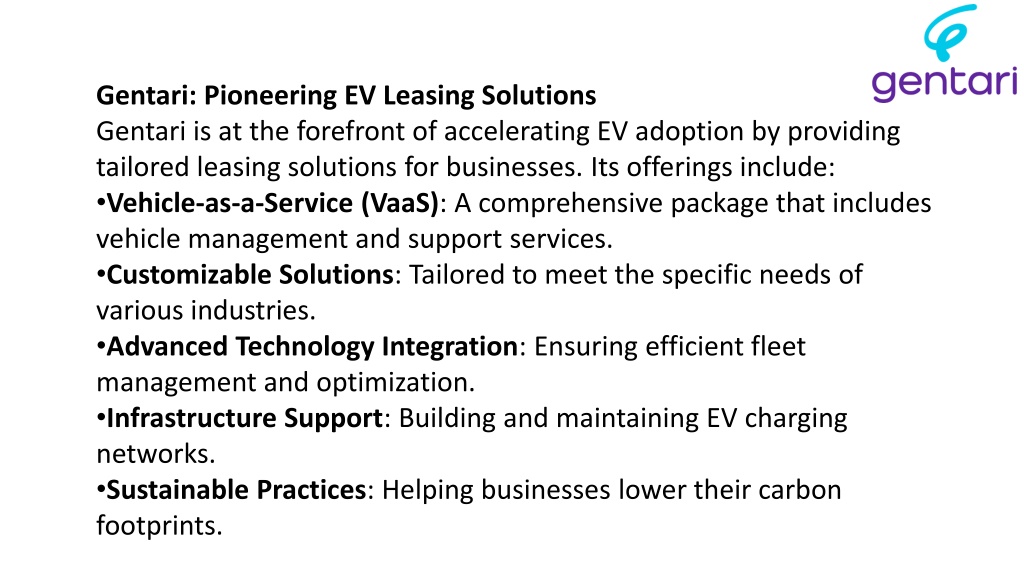 gentari

Gentari: Pioneering EV Leasing Solutions
Gentari is at the forefront of accelerating EV adoption by providing tailored leasing solutions for businesses. Its offerings include:
•Vehicle-as-a-Service (VaaS): A comprehensive package that includes vehicle management and support services.
•Customizable Solutions: Tailored to meet the specific needs of various industries.
•Advanced Technology Integration: Ensuring efficient fleet management and optimization.
•Infrastructure Support: Building and maintaining EV charging networks.
•Sustainable Practices: Helping businesses lower their carbon footprints.